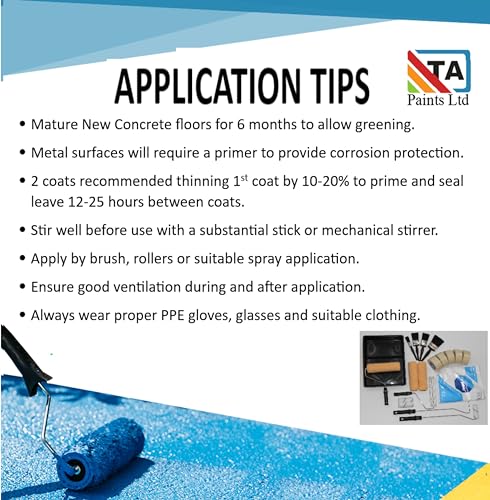 APPLICATION TIPS

TA
Paints Ltd

• Mature New Concrete floors for 6 months to allow greening.

• Metal surfaces will require a primer to provide corrosion protection.

• 2 coats recommended thinning 1$^{st}$ coat by 10-20% to prime and seal leave 12-25 hours between coats.

• Stir well before use with a substantial stick or mechanical stirrer.

• Apply by brush, rollers or suitable spray application.

• Ensure good ventilation during and after application.

• Always wear proper PPE gloves, glasses and suitable clothing.